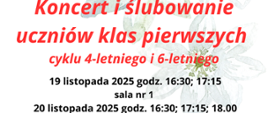 Koncert i ślubowanie uczniów klas pierwszych
cyklu 4-letniego i 6-letniego

19 listopada 2025 godz. 16:30; 17:15
sala nr 1
20 listopada 2025 godz. 16:30; 17:15; 18.00